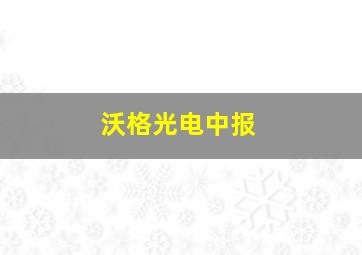 沃格光电中报